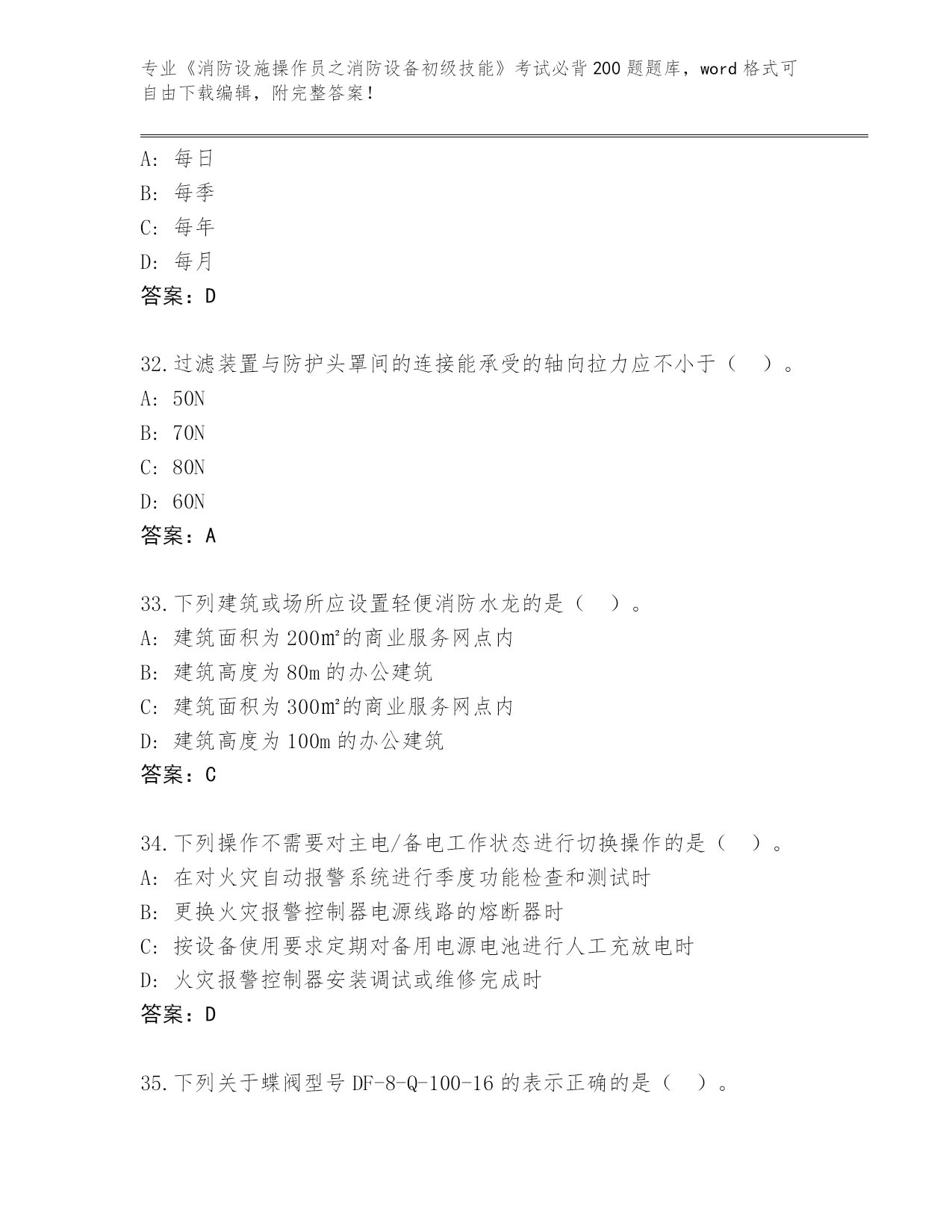 专业《消防设施操作员之消防设备初级技能》考试必背200题题库，word格式可自由下载编辑，附完整答案！

A：每日
B：每季
C：每年
D：每月
答案：D

32.过滤装置与防护头罩间的连接能承受的轴向拉力应不小于（ ）。
A：50N
B：70N
C：80N
D：60N
答案：A

33.下列建筑或场所应设置轻便消防水龙的是（ ）。
A：建筑面积为200㎡的商业服务网点内
B：建筑高度为80m的办公建筑
C：建筑面积为300㎡的商业服务网点内
D：建筑高度为100m的办公建筑
答案：C

34.下列操作不需要对主电/备电工作状态进行切换操作的是（ ）。
A：在对火灾自动报警系统进行季度功能检查和测试时
B：更换火灾报警控制器电源线路的熔断器时
C：按设备使用要求定期对备用电源电池进行人工充放电时
D：火灾报警控制器安装调试或维修完成时
答案：D

35.下列关于蝶阀型号DF-8-Q-100-16的表示正确的是（ ）。